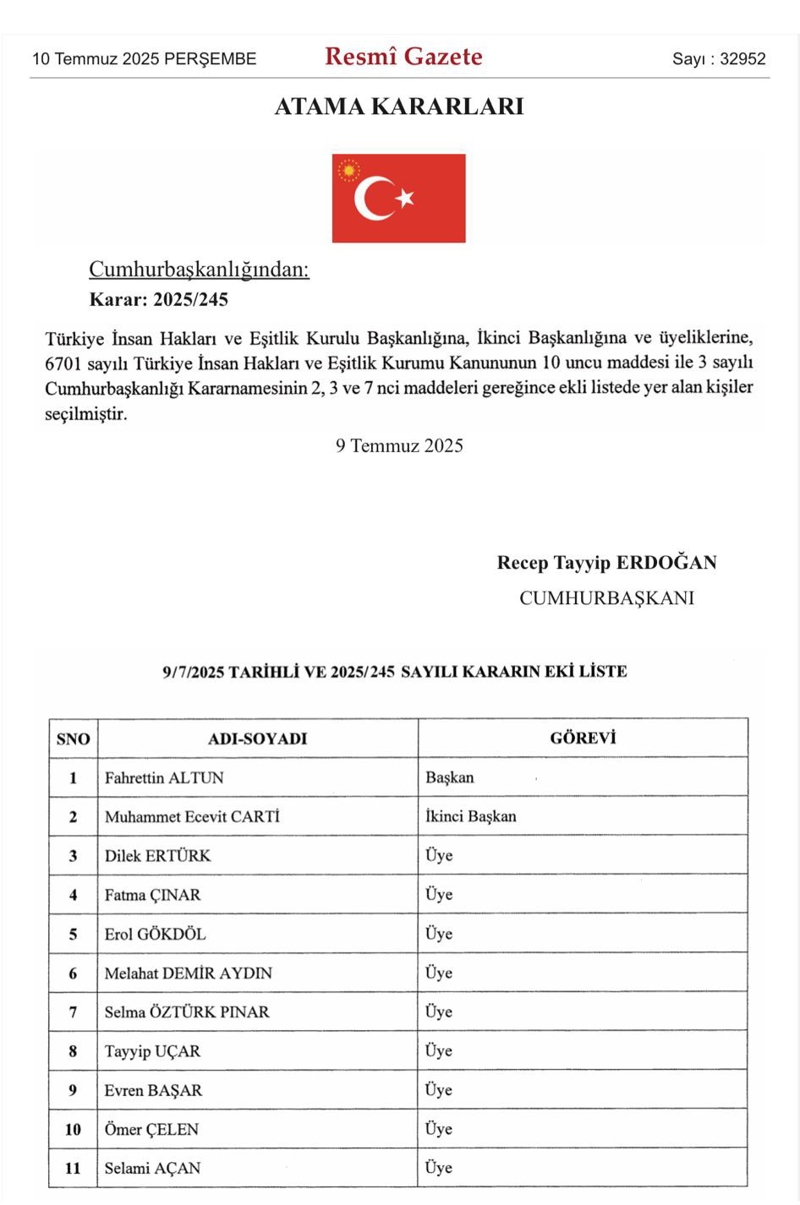 10 Temmuz 2025 PERŞEMBE Resmî Gazete Sayı : 32952

ATAMA KARARLARI

Cumhurbaşkanlığından:

Karar: 2025/245

Türkiye İnsan Hakları ve Eşitlik Kurulu Başkanlığına, İkinci Başkanlığına ve üyeliklerine, 6701 sayılı Türkiye İnsan Hakları ve Eşitlik Kurumu Kanununun 10 uncu maddesi ile 3 sayılı Cumhurbaşkanlığı Kararnamesinin 2, 3 ve 7 nci maddeleri gereğince ekli listede yer alan kişiler seçilmiştir.

9 Temmuz 2025

Recep Tayyip ERDOĞAN
CUMHURBAŞKANI

9/7/2025 TARİHLİ VE 2025/245 SAYILI KARARIN EKİ LİSTE

| SNO | ADI-SOYADI | GÖREVİ |
|---|---|---|
| 1 | Fahrettin ALTUN | Başkan |
| 2 | Muhammet Ecevit CARTİ | İkinci Başkan |
| 3 | Dilek ERTÜRK | Üye |
| 4 | Fatma ÇINAR | Üye |
| 5 | Erol GÖKDÖL | Üye |
| 6 | Melahat DEMİR AYDIN | Üye |
| 7 | Selma ÖZTÜRK PINAR | Üye |
| 8 | Tayyip UÇAR | Üye |
| 9 | Evren BAŞAR | Üye |
| 10 | Ömer ÇELEN | Üye |
| 11 | Selami AÇAN | Üye |